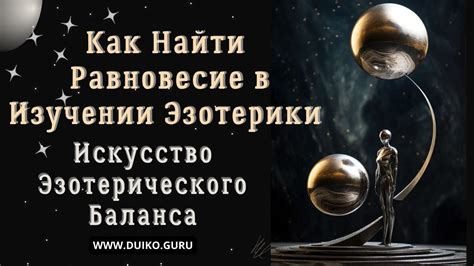 Как Найти Равновесие в Изучении Эзотерики

Искусство Эзотерического Баланса

WWW.DUIKO.GURU